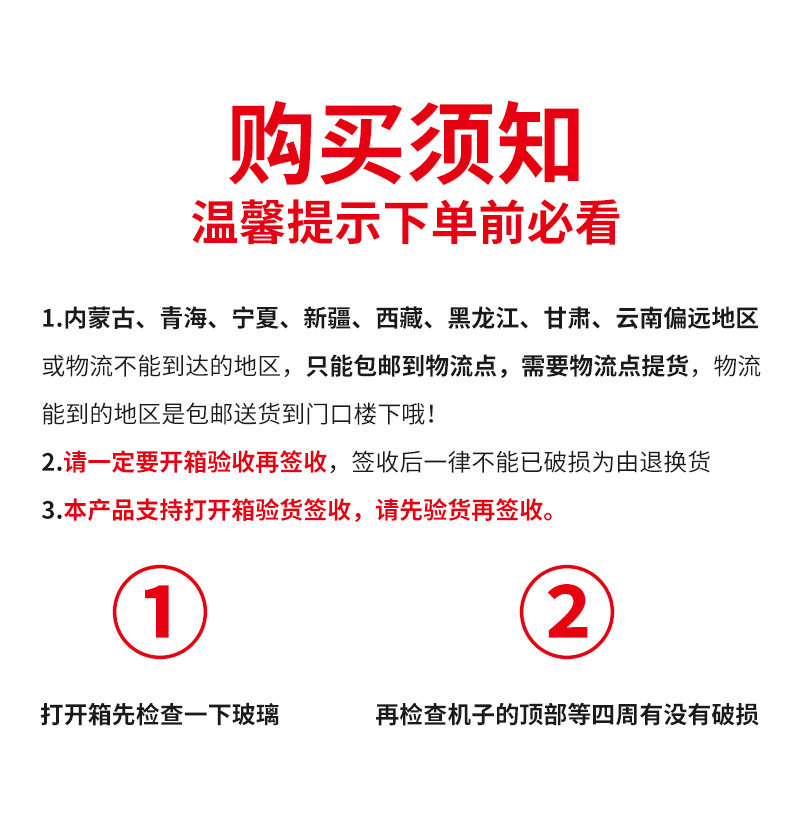 购买须知
温馨提示下单前必看

1.内蒙古、青海、宁夏、新疆、西藏、黑龙江、甘肃、云南偏远地区或物流不能到达的地区，只能包邮到物流点，需要物流点提货，物流能到的地区是包邮送货到门口楼下哦！

2.请一定要开箱验收再签收，签收后一律不能已破损为由退换货

3.本产品支持打开箱验货签收，请先验货再签收。

1

打开箱先检查一下玻璃

2

再检查机子的顶部等四周有没有破损